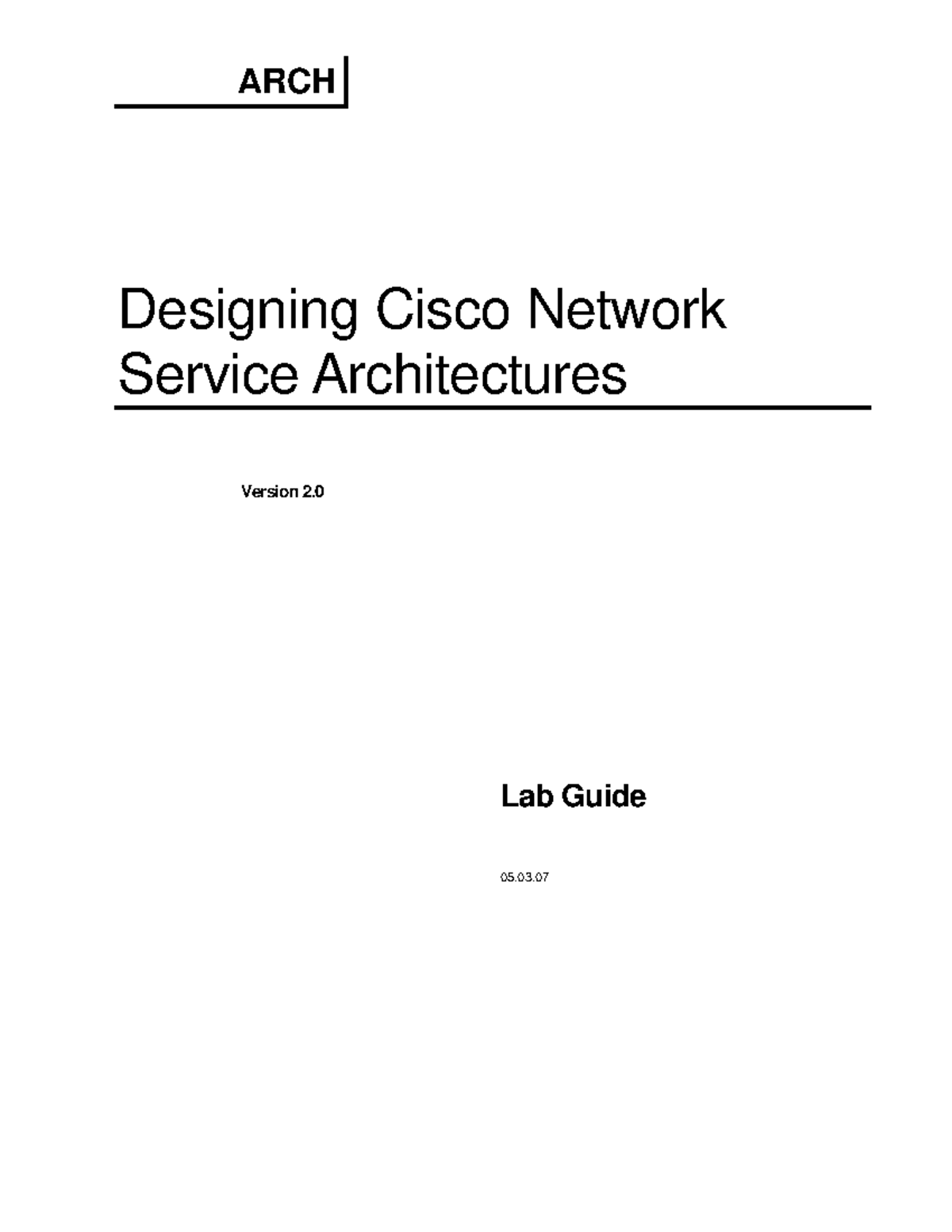 ARCH

Designing Cisco Network Service Architectures

Version 2.0

Lab Guide

05.03.07